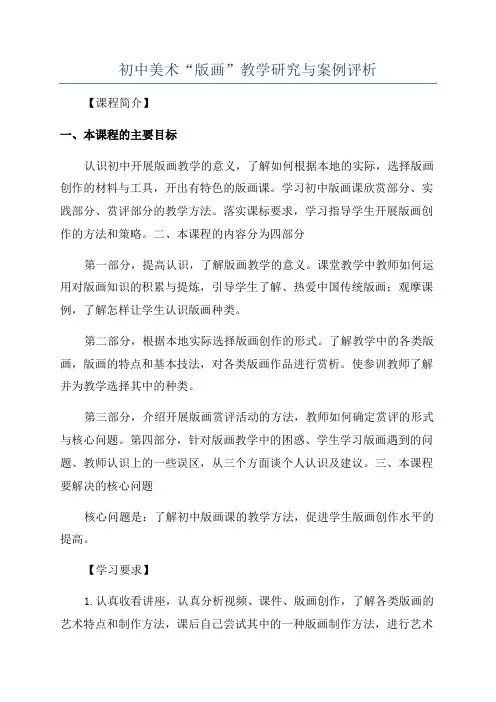 初中美术“版画”教学研究与案例评析

【课程简介】

一、本课程的主要目标

认识初中开展版画教学的意义，了解如何根据本地的实际，选择版画创作的材料与工具，开出有特色的版画课。学习初中版画课欣赏部分、实践部分、赏评部分的教学方法。落实课标要求，学习指导学生开展版画创作的方法和策略。二、本课程的内容分为四部分

第一部分，提高认识，了解版画教学的意义。课堂教学中教师如何运用对版画知识的积累与提炼，引导学生了解、热爱中国传统版画；观摩课例，了解怎样让学生认识版画种类。

第二部分，根据本地实际选择版画创作的形式。了解教学中的各类版画，版画的特点和基本技法，对各类版画作品进行赏析。使参训教师了解并为教学选择其中的种类。

第三部分，介绍开展版画赏评活动的方法，教师如何确定赏评的形式与核心问题。第四部分，针对版画教学中的困惑、学生学习版画遇到的问题、教师认识上的一些误区，从三个方面谈个人认识及建议。三、本课程要解决的核心问题

核心问题是：了解初中版画课的教学方法，促进学生版画创作水平的提高。

【学习要求】

1.认真收看讲座，认真分析视频、课件、版画创作，了解各类版画的艺术特点和制作方法，课后自己尝试其中的一种版画制作方法，进行艺术